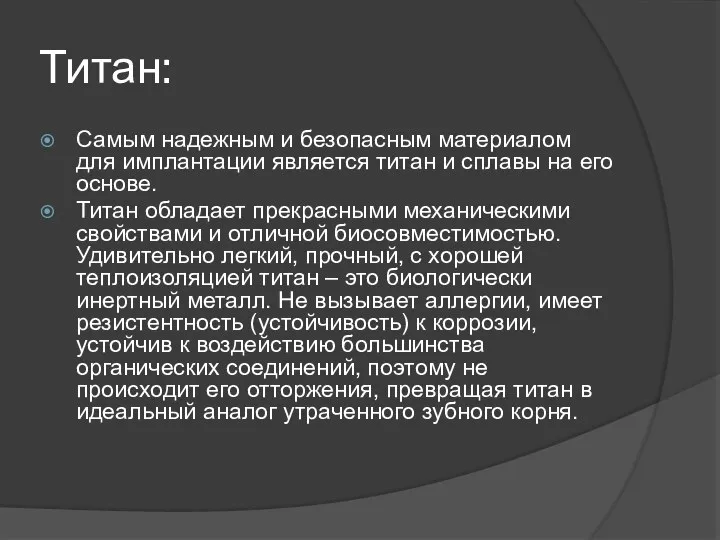 Титан:

Самым надежным и безопасным материалом для имплантации является титан и сплавы на его основе.

Титан обладает прекрасными механическими свойствами и отличной биосовместимостью. Удивительно легкий, прочный, с хорошей теплоизоляцией титан – это биологически инертный металл. Не вызывает аллергии, имеет резистентность (устойчивость) к коррозии, устойчив к воздействию большинства органических соединений, поэтому не происходит его отторжения, превращая титан в идеальный аналог утраченного зубного корня.